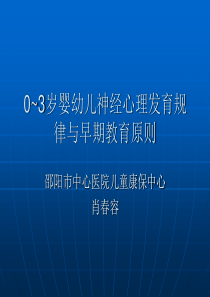 0~3岁婴幼儿神经心理发育规律与早期教育原则

邵阳市中心医院儿童康保中心
肖春容